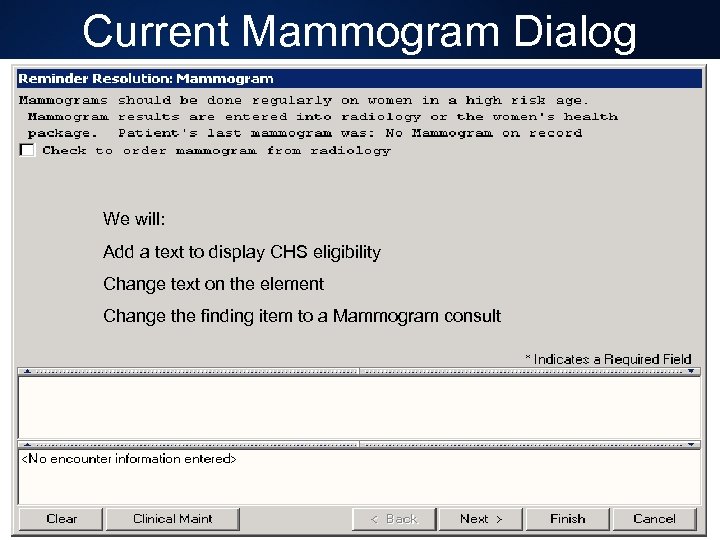 Current Mammogram Dialog

Reminder Resolution: Mammogram

Mammograms should be done regularly on women in a high risk age. Mammogram results are entered into radiology or the women's health package. Patient's last mammogram was: No Mammogram on record

☐ Check to order mammogram from radiology

We will:

Add a text to display CHS eligibility

Change text on the element

Change the finding item to a Mammogram consult

* Indicates a Required Field

<No encounter information entered>

Clear
Clinical Maint
< Back
Next >
Finish
Cancel